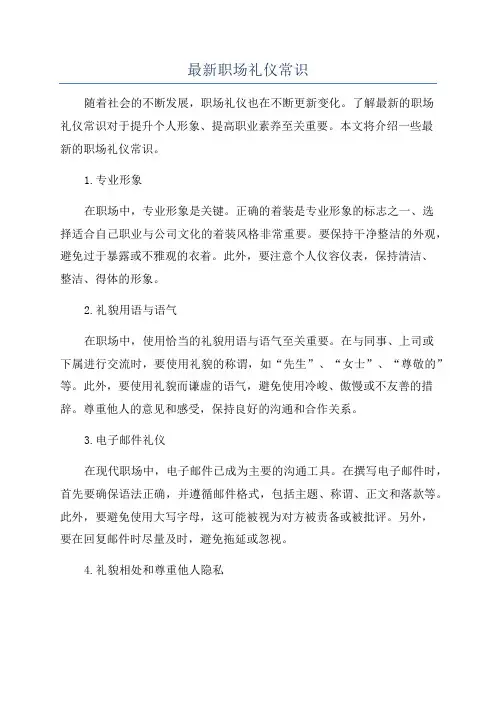 最新职场礼仪常识

随着社会的不断发展，职场礼仪也在不断更新变化。了解最新的职场礼仪常识对于提升个人形象、提高职业素养至关重要。本文将介绍一些最新的职场礼仪常识。

1.专业形象

在职场中，专业形象是关键。正确的着装是专业形象的标志之一、选择适合自己职业与公司文化的着装风格非常重要。要保持干净整洁的外观，避免过于暴露或不雅观的衣着。此外，要注意个人仪容仪表，保持清洁、整洁、得体的形象。

2.礼貌用语与语气

在职场中，使用恰当的礼貌用语与语气至关重要。在与同事、上司或下属进行交流时，要使用礼貌的称谓，如“先生”、“女士”、“尊敬的”等。此外，要使用礼貌而谦虚的语气，避免使用冷峻、傲慢或不友善的措辞。尊重他人的意见和感受，保持良好的沟通和合作关系。

3.电子邮件礼仪

在现代职场中，电子邮件已成为主要的沟通工具。在撰写电子邮件时，首先要确保语法正确，并遵循邮件格式，包括主题、称谓、正文和落款等。此外，要避免使用大写字母，这可能被视为对方被责备或被批评。另外，要在回复邮件时尽量及时，避免拖延或忽视。

4.礼貌相处和尊重他人隐私